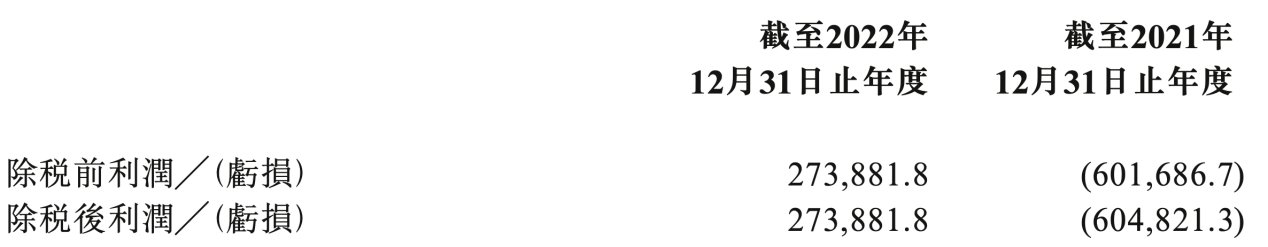 |  | 截至2022年12月31日止年度 | 截至2021年12月31日止年度 |
|---|---|---|
| 除稅前利潤／(虧損) | 273,881.8 | (601,686.7) |
| 除稅後利潤／(虧損) | 273,881.8 | (604,821.3) |